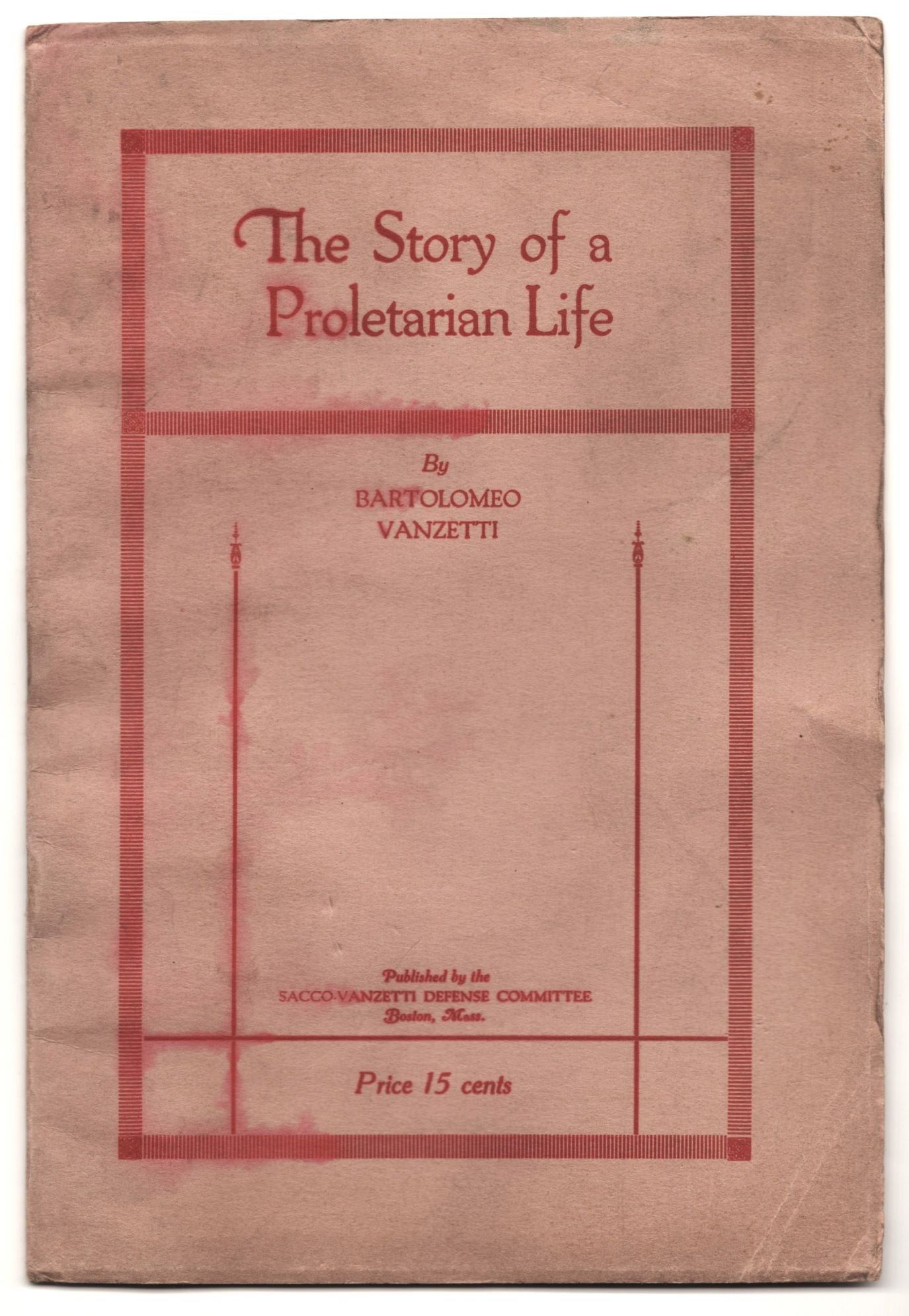 The Story of a Proletarian Life

By
BARTOLOMEO
VANZETTI

Published by the
SACCO-VANZETTI DEFENSE COMMITTEE
Boston, Mass.

Price 15 cents